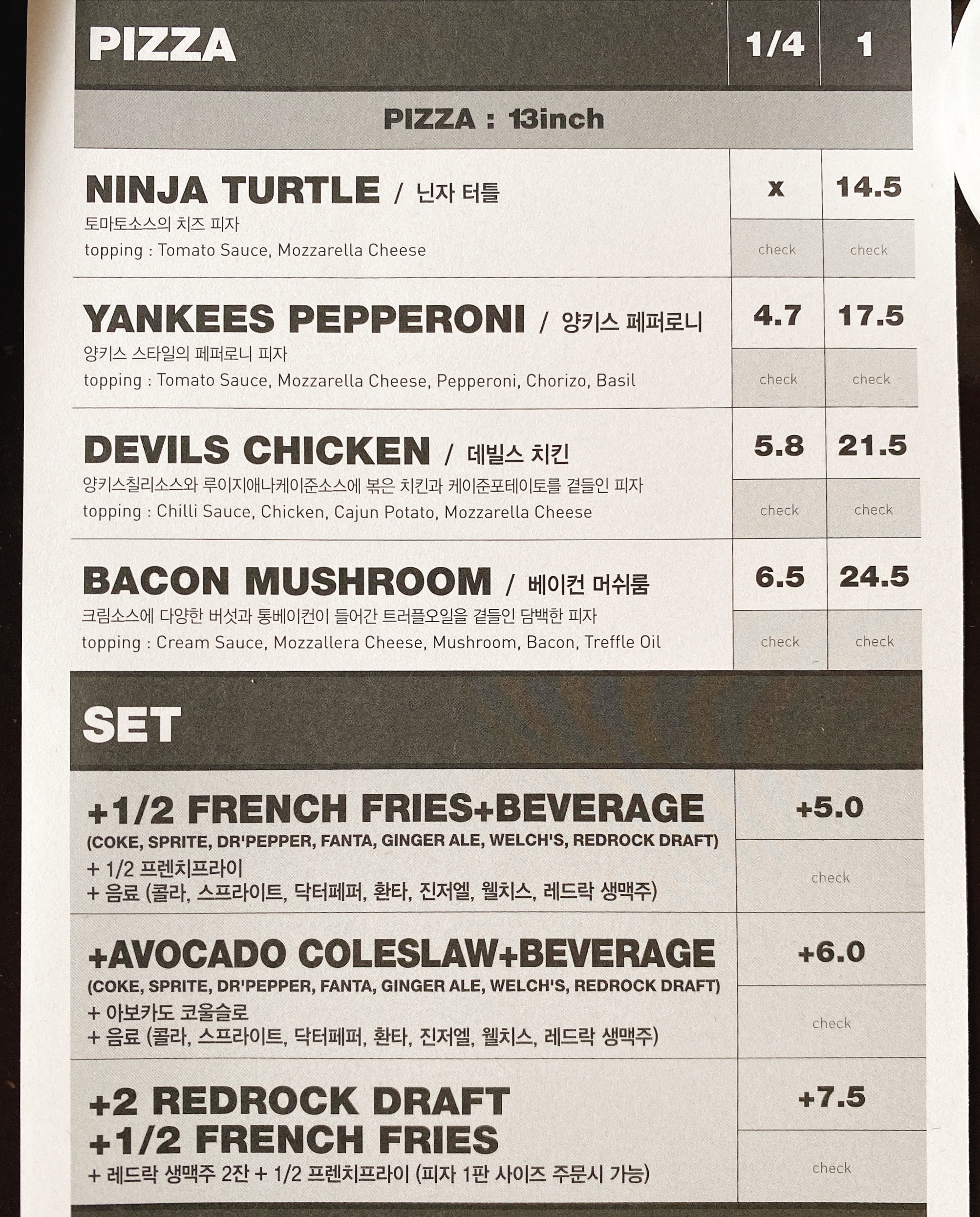 PIZZA 1/4 1

PIZZA : 13inch

NINJA TURTLE / 닌자 터틀
토마토소스의 치즈 피자
topping : Tomato Sauce, Mozzarella Cheese
x 14.5
check check

YANKEES PEPPERONI / 양키스 페퍼로니
양키스 스타일의 페퍼로니 피자
topping : Tomato Sauce, Mozzarella Cheese, Pepperoni, Chorizo, Basil
4.7 17.5
check check

DEVILS CHICKEN / 데빌스 치킨
양키스칠리소스와 루이지애나케이준소스에 볶은 치킨과 케이준포테이토를 곁들인 피자
topping : Chilli Sauce, Chicken, Cajun Potato, Mozzarella Cheese
5.8 21.5
check check

BACON MUSHROOM / 베이컨 머쉬룸
크림소스에 다양한 버섯과 통베이컨이 들어간 트러플오일을 곁들인 담백한 피자
topping : Cream Sauce, Mozzallera Cheese, Mushroom, Bacon, Treffle Oil
6.5 24.5
check check

SET

+1/2 FRENCH FRIES+BEVERAGE
(COKE, SPRITE, DR'PEPPER, FANTA, GINGER ALE, WELCH'S, REDROCK DRAFT)
+ 1/2 프렌치프라이
+ 음료 (콜라, 스프라이트, 닥터페퍼, 환타, 진저엘, 웰치스, 레드락 생맥주)
+5.0
check

+AVOCADO COLESLAW+BEVERAGE
(COKE, SPRITE, DR'PEPPER, FANTA, GINGER ALE, WELCH'S, REDROCK DRAFT)
+ 아보카도 코울슬로
+ 음료 (콜라, 스프라이트, 닥터페퍼, 환타, 진저엘, 웰치스, 레드락 생맥주)
+6.0
check

+2 REDROCK DRAFT
+1/2 FRENCH FRIES
+ 레드락 생맥주 2잔 + 1/2 프렌치프라이 (피자 1판 사이즈 주문시 가능)
+7.5
check